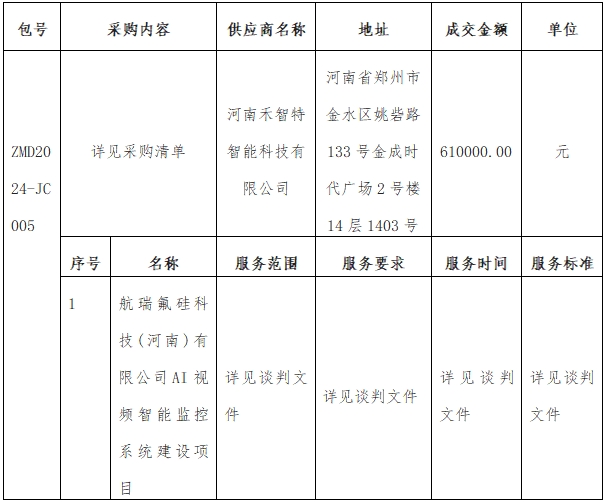 | 包号 | 采购内容 | | 供应商名称 | 地址 | 成交金额 | 单位 |
|---|---|---|---|---|---|---|
| ZMD2024-JC005 | 详见采购清单 | | 河南禾智特智能科技有限公司 | 河南省郑州市金水区姚砦路133号金成时代广场2号楼14层1403号 | 610000.00 | 元 |
| | 序号 | 名称 | 服务范围 | 服务要求 | 服务时间 | 服务标准 |
| | 1 | 航瑞氟硅科技（河南）有限公司AI视频智能监控系统建设项目 | 详见谈判文件 | 详见谈判文件 | 详见谈判文件 | 详见谈判文件 |